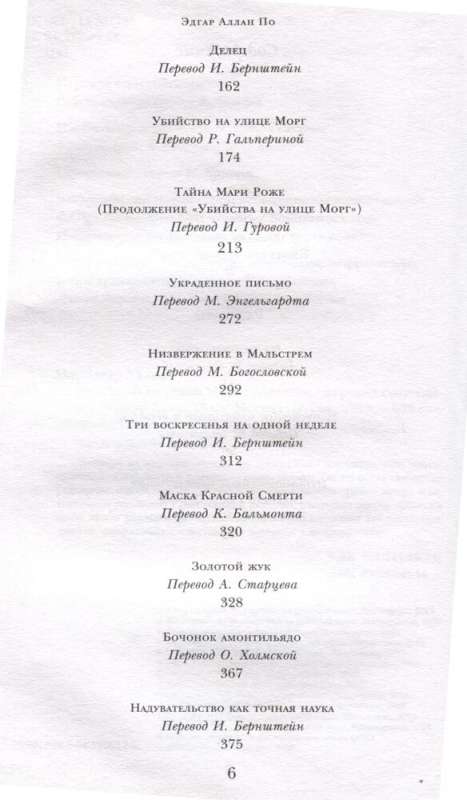 Эдгар Аллан По

Делец
Перевод И. Бернштейн
162

Убийство на улице Морг
Перевод Р. Гальпериной
174

Тайна Мари Роже
(Продолжение «Убийства на улице Морг»)
Перевод И. Гуровой
213

Украденное письмо
Перевод М. Энгельгардта
272

Низвержение в Мальстрем
Перевод М. Богословской
292

Три воскресенья на одной неделе
Перевод И. Бернштейн
312

Маска Красной Смерти
Перевод К. Бальмонта
320

Золотой жук
Перевод А. Старцева
328

Бочонок амонтильядо
Перевод О. Холмской
367

Надувательство как точная наука
Перевод И. Бернштейн
375

6